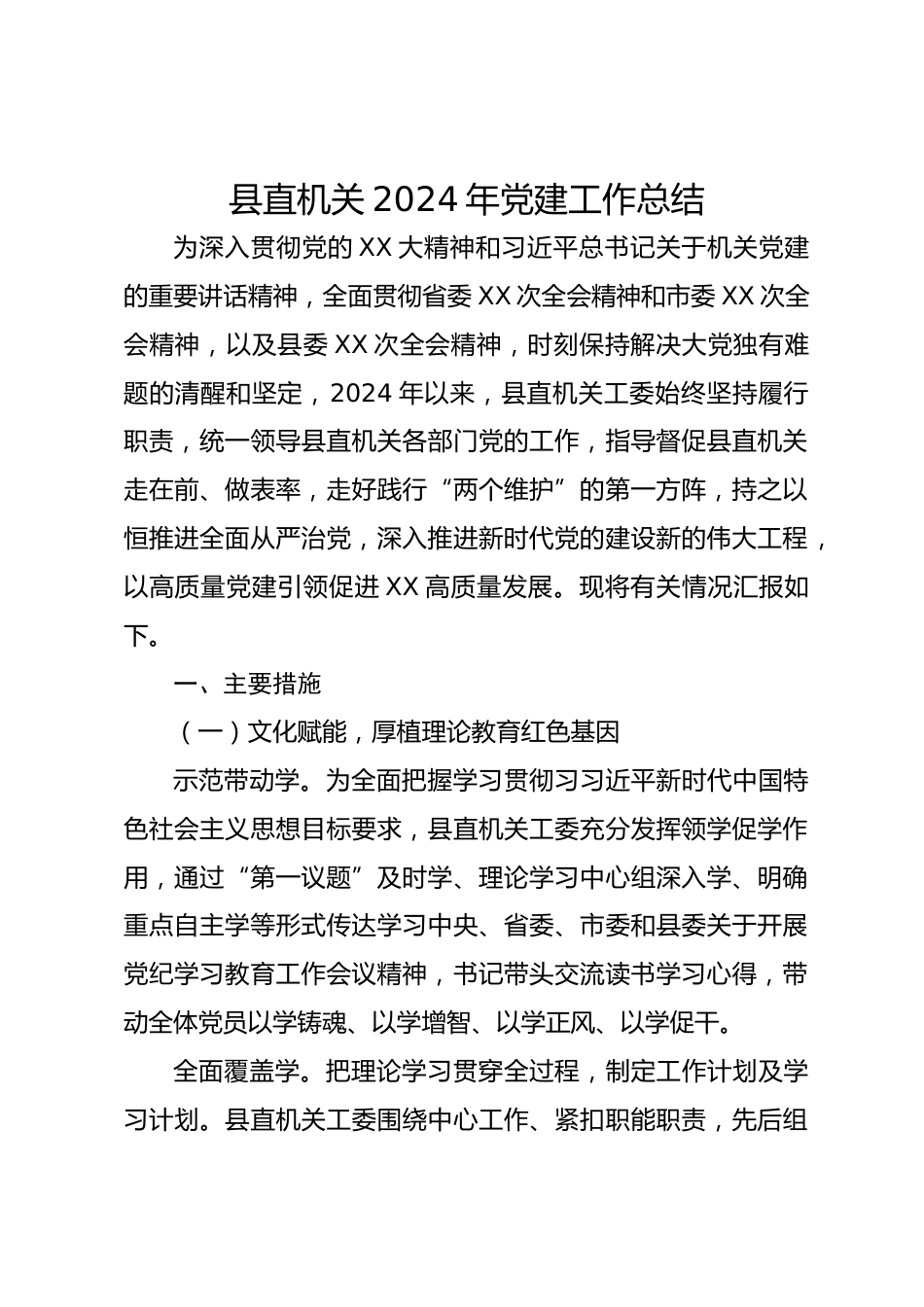 县直机关 2024 年党建工作总结

为深入贯彻党的 XX 大精神和习近平总书记关于机关党建的重要讲话精神，全面贯彻省委 XX 次全会精神和市委 XX 次全会精神，以及县委 XX 次全会精神，时刻保持解决大党独有难题的清醒和坚定，2024 年以来，县直机关工委始终坚持履行职责，统一领导县直机关各部门党的工作，指导督促县直机关走在前、做表率，走好践行“两个维护”的第一方阵，持之以恒推进全面从严治党，深入推进新时代党的建设新的伟大工程，以高质量党建引领促进 XX 高质量发展。现将有关情况汇报如下。

一、主要措施

（一）文化赋能，厚植理论教育红色基因

示范带动学。为全面把握学习贯彻习习近平新时代中国特色社会主义思想目标要求，县直机关工委充分发挥领学促学作用，通过“第一议题”及时学、理论学习中心组深入学、明确重点自主学等形式传达学习中央、省委、市委和县委关于开展党纪学习教育工作会议精神，书记带头交流读书学习心得，带动全体党员以学铸魂、以学增智、以学正风、以学促干。

全面覆盖学。把理论学习贯穿全过程，制定工作计划及学习计划。县直机关工委围绕中心工作、紧扣职能职责，先后组